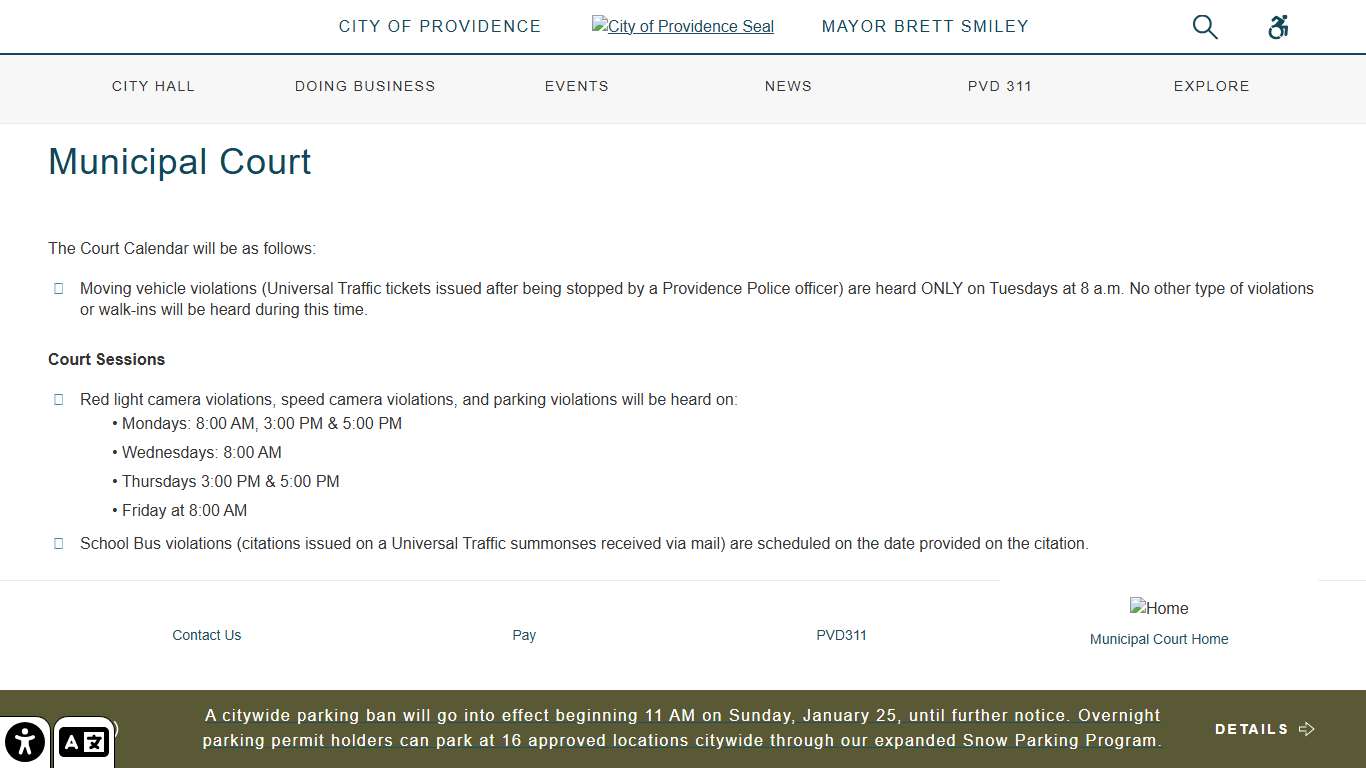 CITY OF PROVIDENCE City of Providence Seal MAYOR BRETT SMILEY

CITY HALL DOING BUSINESS EVENTS NEWS PVD 311 EXPLORE

Municipal Court

The Court Calendar will be as follows:

Moving vehicle violations (Universal Traffic tickets issued after being stopped by a Providence Police officer) are heard ONLY on Tuesdays at 8 a.m. No other type of violations or walk-ins will be heard during this time.

Court Sessions

Red light camera violations, speed camera violations, and parking violations will be heard on:
• Mondays: 8:00 AM, 3:00 PM & 5:00 PM
• Wednesdays: 8:00 AM
• Thursdays 3:00 PM & 5:00 PM
• Friday at 8:00 AM

School Bus violations (citations issued on a Universal Traffic summonses received via mail) are scheduled on the date provided on the citation.

Contact Us Pay PVD311 Home Municipal Court Home

A citywide parking ban will go into effect beginning 11 AM on Sunday, January 25, until further notice. Overnight parking permit holders can park at 16 approved locations citywide through our expanded Snow Parking Program.

DETAILS